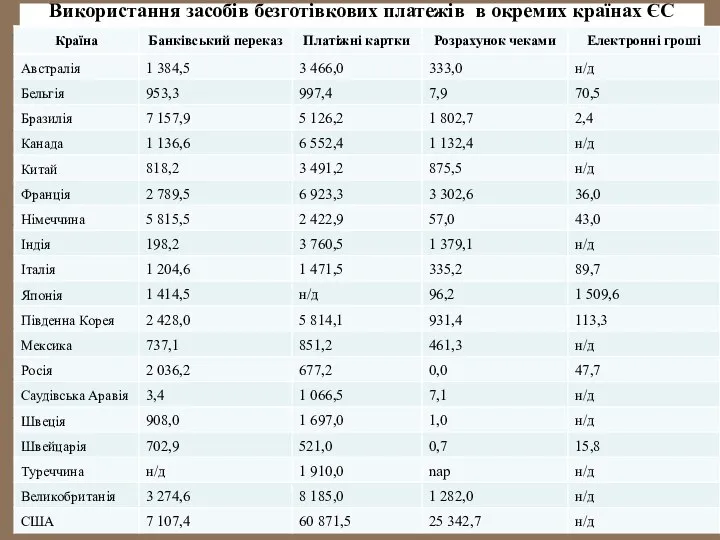 Використання засобів безготівкових платежів в окремих країнах ЄС

| Країна | Банківський переказ | Платіжні картки | Розрахунок чеками | Електронні гроші |
|---|---|---|---|---|
| Австралія | 1 384,5 | 3 466,0 | 333,0 | н/д |
| Бельгія | 953,3 | 997,4 | 7,9 | 70,5 |
| Бразилія | 7 157,9 | 5 126,2 | 1 802,7 | 2,4 |
| Канада | 1 136,6 | 6 552,4 | 1 132,4 | н/д |
| Китай | 818,2 | 3 491,2 | 875,5 | н/д |
| Франція | 2 789,5 | 6 923,3 | 3 302,6 | 36,0 |
| Німеччина | 5 815,5 | 2 422,9 | 57,0 | 43,0 |
| Індія | 198,2 | 3 760,5 | 1 379,1 | н/д |
| Італія | 1 204,6 | 1 471,5 | 335,2 | 89,7 |
| Японія | 1 414,5 | н/д | 96,2 | 1 509,6 |
| Південна Корея | 2 428,0 | 5 814,1 | 931,4 | 113,3 |
| Мексика | 737,1 | 851,2 | 461,3 | н/д |
| Росія | 2 036,2 | 677,2 | 0,0 | 47,7 |
| Саудівська Аравія | 3,4 | 1 066,5 | 7,1 | н/д |
| Швеція | 908,0 | 1 697,0 | 1,0 | н/д |
| Швейцарія | 702,9 | 521,0 | 0,7 | 15,8 |
| Туреччина | н/д | 1 910,0 | nap | н/д |
| Великобританія | 3 274,6 | 8 185,0 | 1 282,0 | н/д |
| США | 7 107,4 | 60 871,5 | 25 342,7 | н/д |